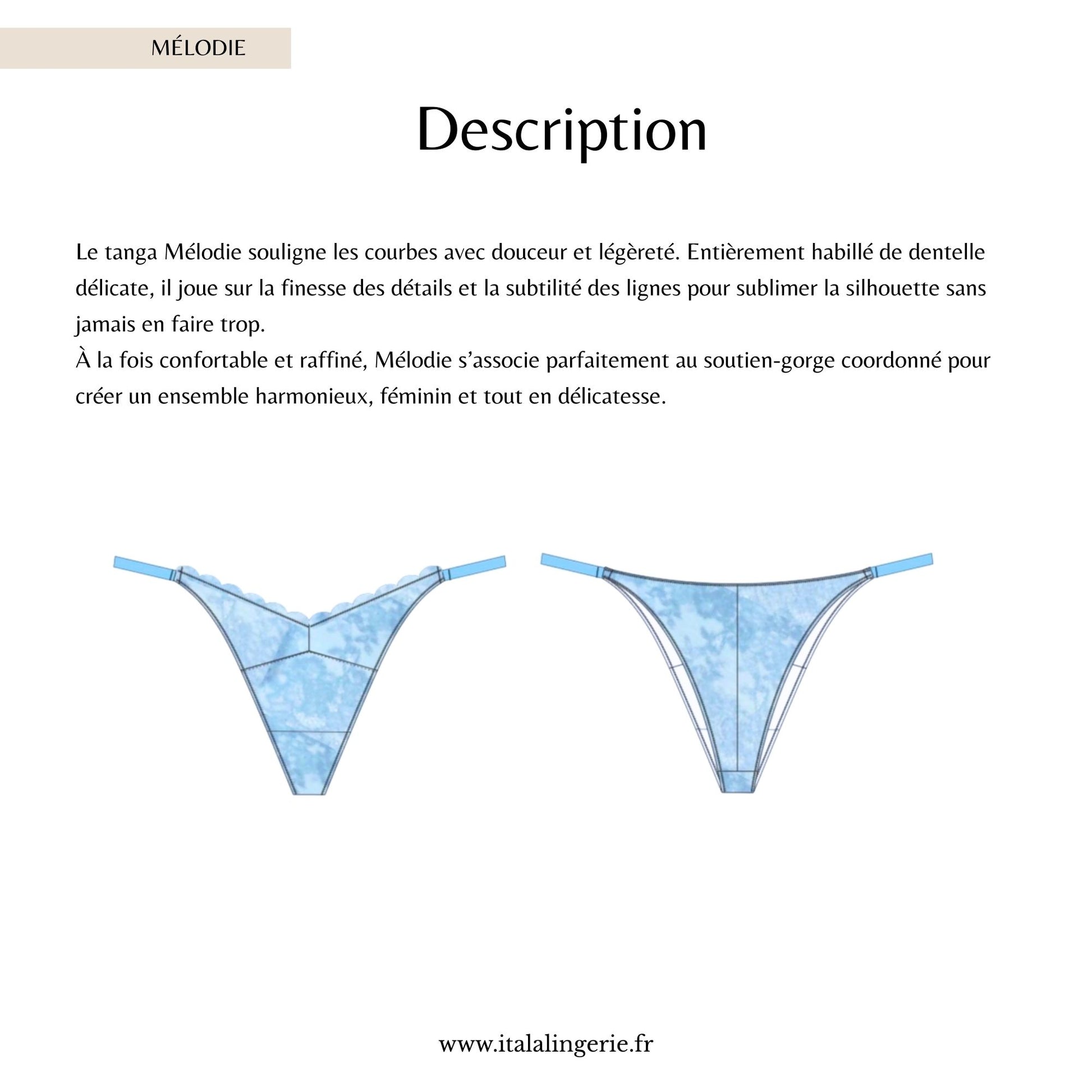 MÉLODIE

Description

Le tanga Mélodie souligne les courbes avec douceur et légèreté. Entièrement habillé de dentelle délicate, il joue sur la finesse des détails et la subtilité des lignes pour sublimer la silhouette sans jamais en faire trop.
À la fois confortable et raffiné, Mélodie s'associe parfaitement au soutien-gorge coordonné pour créer un ensemble harmonieux, féminin et tout en délicatesse.

www.italalingerie.fr